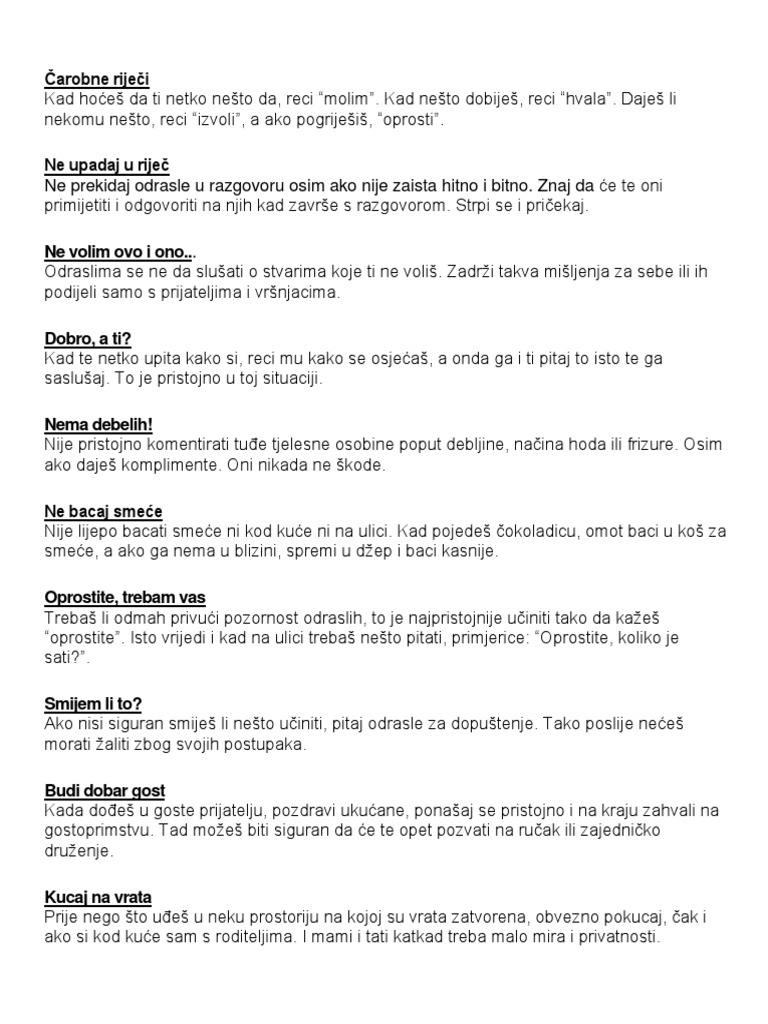 Čarobne riječi
Kad hoćeš da ti netko nešto da, reci "molim". Kad nešto dobiješ, reci "hvala". Daješ li nekomu nešto, reci "izvoli", a ako pogriješiš, "oprosti".

Ne upadaj u riječ
Ne prekidaj odrasle u razgovoru osim ako nije zaista hitno i bitno. Znaj da će te oni primijetiti i odgovoriti na njih kad završe s razgovorom. Strpi se i pričekaj.

Ne volim ovo i ono...
Odraslima se ne da slušati o stvarima koje ti ne voliš. Zadrži takva mišljenja za sebe ili ih podijeli samo s prijateljima i vršnjacima.

Dobro, a ti?
Kad te netko upita kako si, reci mu kako se osjećaš, a onda ga i ti pitaj to isto te ga saslušaj. To je pristojno u toj situaciji.

Nema debelih!
Nije pristojno komentirati tuđe tjelesne osobine poput debljine, načina hoda ili frizure. Osim ako daješ komplimente. Oni nikada ne škode.

Ne bacaj smeće
Nije lijepo bacati smeće ni kod kuće ni na ulici. Kad pojedeš čokoladicu, omot baci u koš za smeće, a ako ga nema u blizini, spremi u džep i baci kasnije.

Oprostite, trebam vas
Trebaš li odmah privući pozornost odraslih, to je najpristojnije učiniti tako da kažeš "oprostite". Isto vrijedi i kad na ulici trebaš nešto pitati, primjerice: "Oprostite, koliko je sati?".

Smijem li to?
Ako nisi siguran smiješ li nešto učiniti, pitaj odrasle za dopuštenje. Tako poslije nećeš morati žaliti zbog svojih postupaka.

Budi dobar gost
Kada dođeš u goste prijatelju, pozdravi ukućane, ponašaj se pristojno i na kraju zahvali na gostoprimstvu. Tad možeš biti siguran da će te opet pozvati na ručak ili zajedničko druženje.

Kucaj na vrata
Prije nego što uđeš u neku prostoriju na kojoj su vrata zatvorena, obvezno pokucaj, čak i ako si kod kuće sam s roditeljima. I mami i tati katkad treba malo mira i privatnosti.